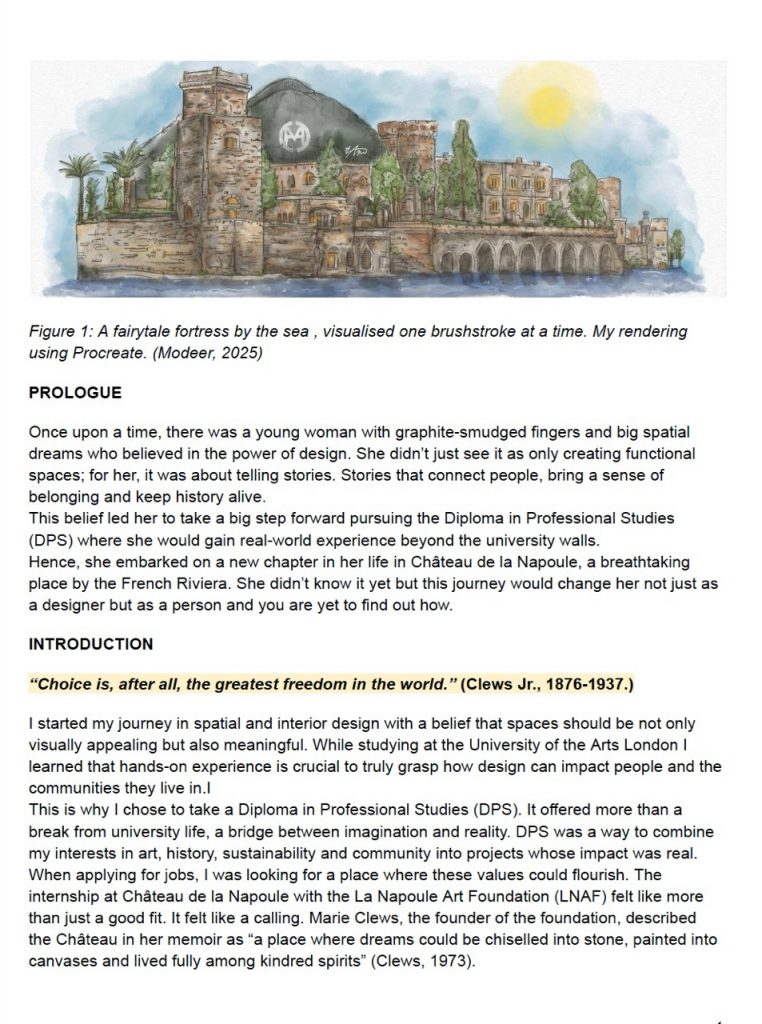 Figure 1: A fairytale fortress by the sea , visualised one brushstroke at a time. My rendering using Procreate. (Modeer, 2025)

PROLOGUE

Once upon a time, there was a young woman with graphite-smudged fingers and big spatial dreams who believed in the power of design. She didn't just see it as only creating functional spaces; for her, it was about telling stories. Stories that connect people, bring a sense of belonging and keep history alive.
This belief led her to take a big step forward pursuing the Diploma in Professional Studies (DPS) where she would gain real-world experience beyond the university walls.
Hence, she embarked on a new chapter in her life in Château de la Napoule, a breathtaking place by the French Riviera. She didn't know it yet but this journey would change her not just as a designer but as a person and you are yet to find out how.

INTRODUCTION

"Choice is, after all, the greatest freedom in the world." (Clews Jr., 1876-1937.)

I started my journey in spatial and interior design with a belief that spaces should be not only visually appealing but also meaningful. While studying at the University of the Arts London I learned that hands-on experience is crucial to truly grasp how design can impact people and the communities they live in.I
This is why I chose to take a Diploma in Professional Studies (DPS). It offered more than a break from university life, a bridge between imagination and reality. DPS was a way to combine my interests in art, history, sustainability and community into projects whose impact was real. When applying for jobs, I was looking for a place where these values could flourish. The internship at Château de la Napoule with the La Napoule Art Foundation (LNAF) felt like more than just a good fit. It felt like a calling. Marie Clews, the founder of the foundation, described the Château in her memoir as "a place where dreams could be chiselled into stone, painted into canvases and lived fully among kindred spirits" (Clews, 1973).